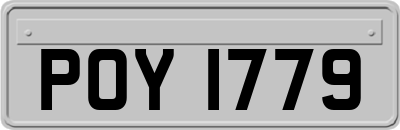 POY 1779